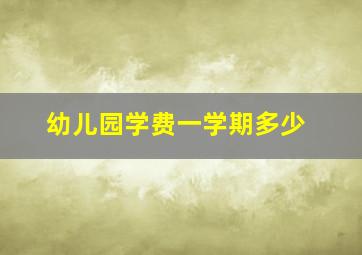 幼儿园学费一学期多少